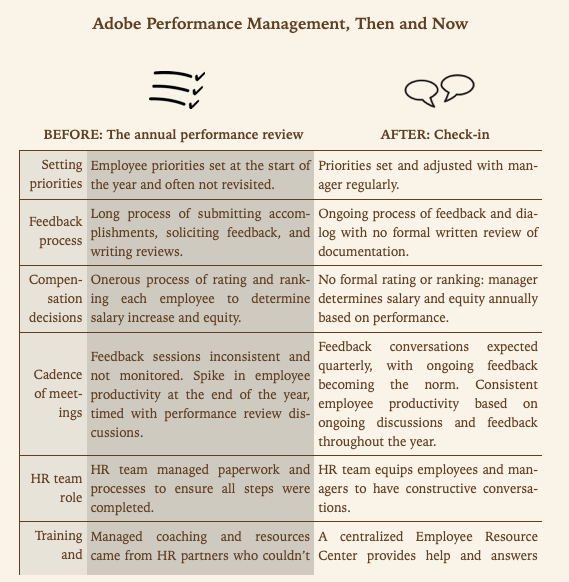 Adobe Performance Management, Then and Now

| | BEFORE: The annual performance review | AFTER: Check-in |
|---|---|---|
| Setting priorities | Employee priorities set at the start of the year and often not revisited. | Priorities set and adjusted with manager regularly. |
| Feedback process | Long process of submitting accomplishments, soliciting feedback, and writing reviews. | Ongoing process of feedback and dialog with no formal written review of documentation. |
| Compensation decisions | Onerous process of rating and ranking each employee to determine salary increase and equity. | No formal rating or ranking: manager determines salary and equity annually based on performance. |
| Cadence of meetings | Feedback sessions inconsistent and not monitored. Spike in employee productivity at the end of the year, timed with performance review discussions. | Feedback conversations expected quarterly, with ongoing feedback becoming the norm. Consistent employee productivity based on ongoing discussions and feedback throughout the year. |
| HR team role | HR team managed paperwork and processes to ensure all steps were completed. | HR team equips employees and managers to have constructive conversations. |
| Training and | Managed coaching and resources came from HR partners who couldn't | A centralized Employee Resource Center provides help and answers |